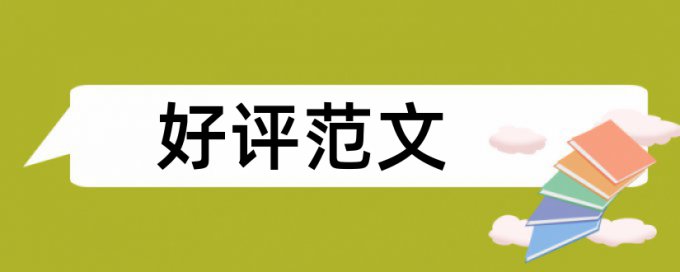 好评范文